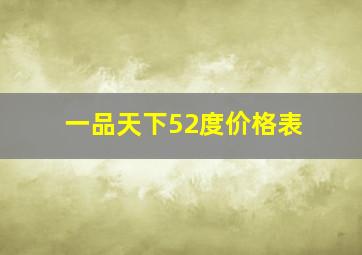 一品天下52度价格表